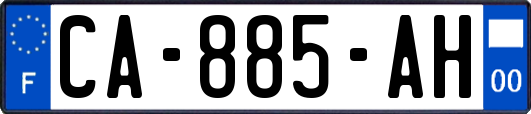 F
CA-885-AH
00